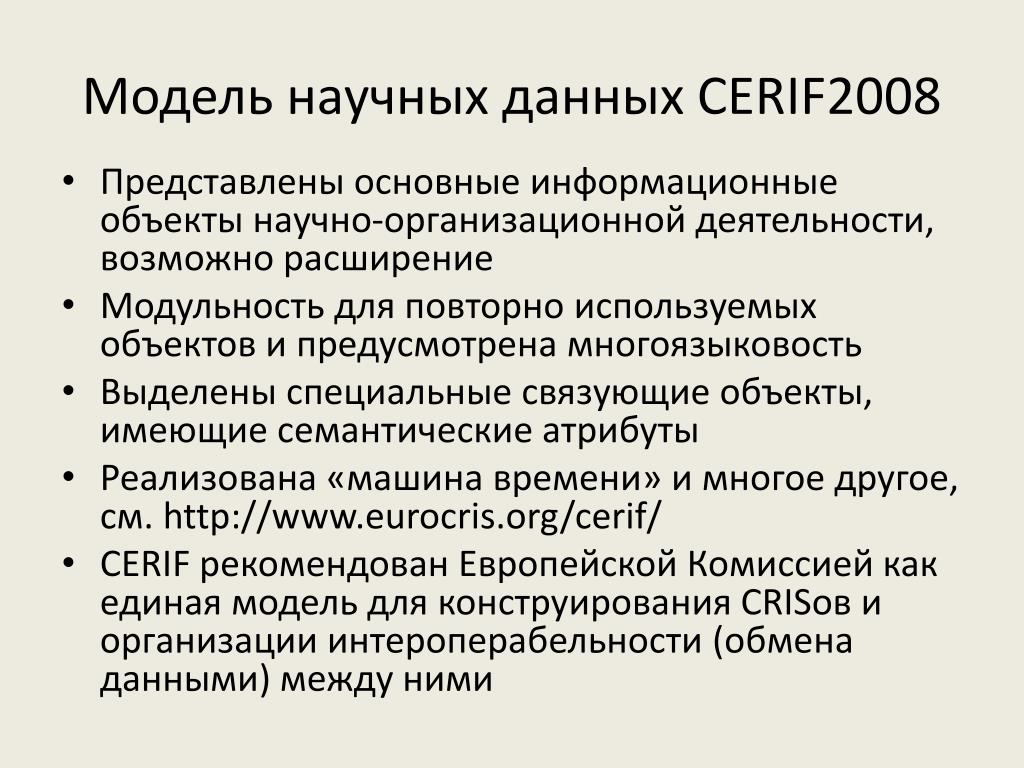 Модель научных данных CERIF2008

• Представлены основные информационные объекты научно-организационной деятельности, возможно расширение
• Модульность для повторно используемых объектов и предусмотрена многоязыковость
• Выделены специальные связующие объекты, имеющие семантические атрибуты
• Реализована «машина времени» и многое другое, см. http://www.eurocris.org/cerif/
• CERIF рекомендован Европейской Комиссией как единая модель для конструирования CRISов и организации интероперабельности (обмена данными) между ними